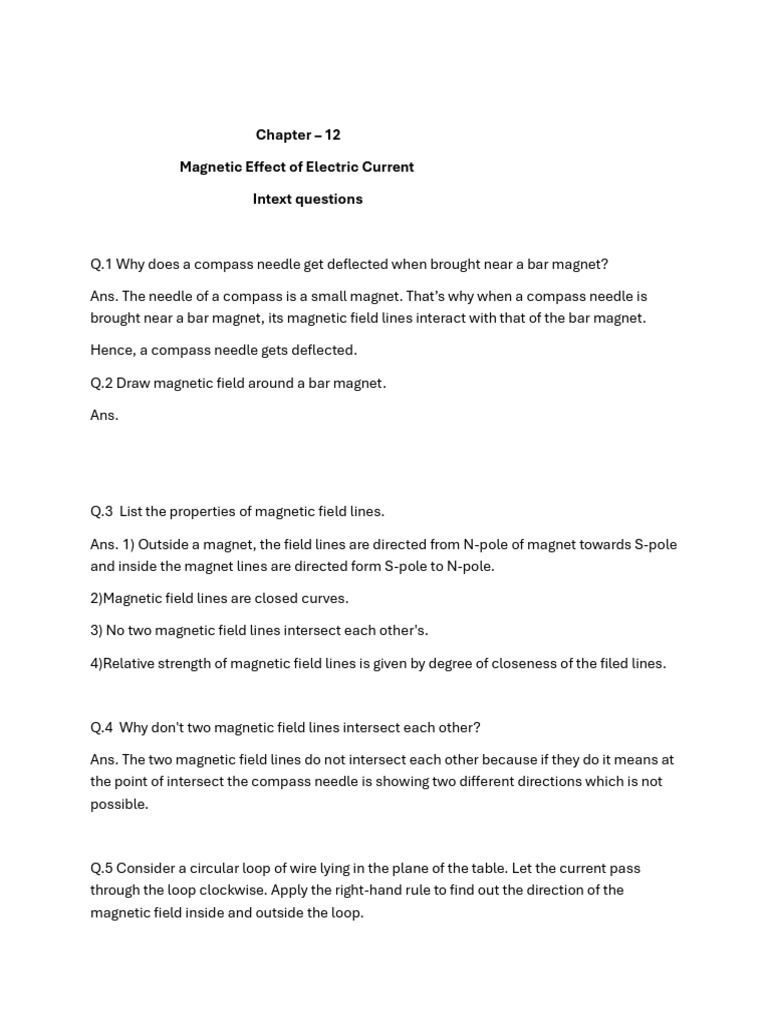 Chapter – 12

Magnetic Effect of Electric Current

Intext questions

Q.1 Why does a compass needle get deflected when brought near a bar magnet?

Ans. The needle of a compass is a small magnet. That's why when a compass needle is brought near a bar magnet, its magnetic field lines interact with that of the bar magnet.

Hence, a compass needle gets deflected.

Q.2 Draw magnetic field around a bar magnet.

Ans.

Q.3 List the properties of magnetic field lines.

Ans. 1) Outside a magnet, the field lines are directed from N-pole of magnet towards S-pole and inside the magnet lines are directed form S-pole to N-pole.

2)Magnetic field lines are closed curves.

3) No two magnetic field lines intersect each other's.

4)Relative strength of magnetic field lines is given by degree of closeness of the filed lines.

Q.4 Why don't two magnetic field lines intersect each other?

Ans. The two magnetic field lines do not intersect each other because if they do it means at the point of intersect the compass needle is showing two different directions which is not possible.

Q.5 Consider a circular loop of wire lying in the plane of the table. Let the current pass through the loop clockwise. Apply the right-hand rule to find out the direction of the magnetic field inside and outside the loop.